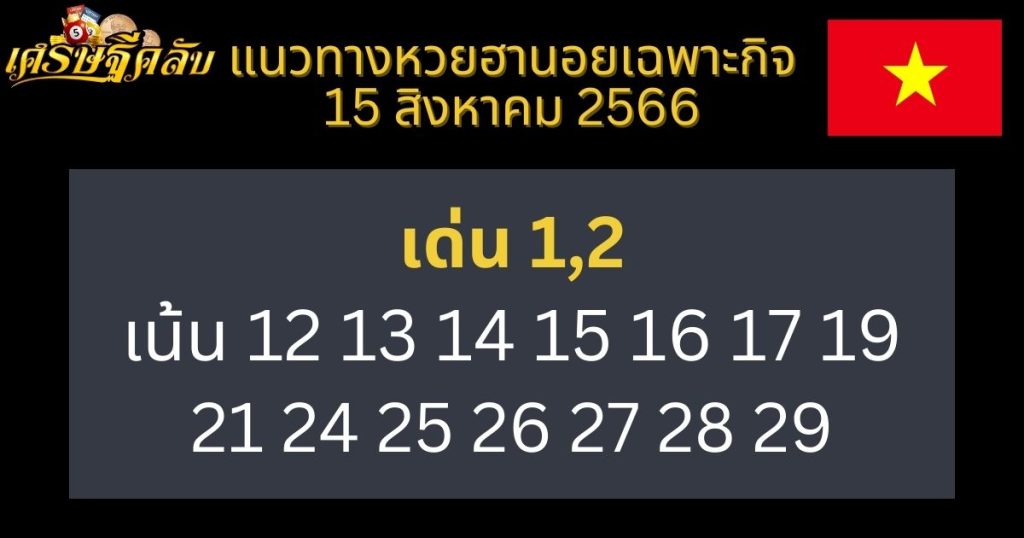 เศรษฐีคลับ แนวทางหวยฮานอยเฉพาะกิจ 15 สิงหาคม 2566

เด่น 1,2
เน้น 12 13 14 15 16 17 19 21 24 25 26 27 28 29